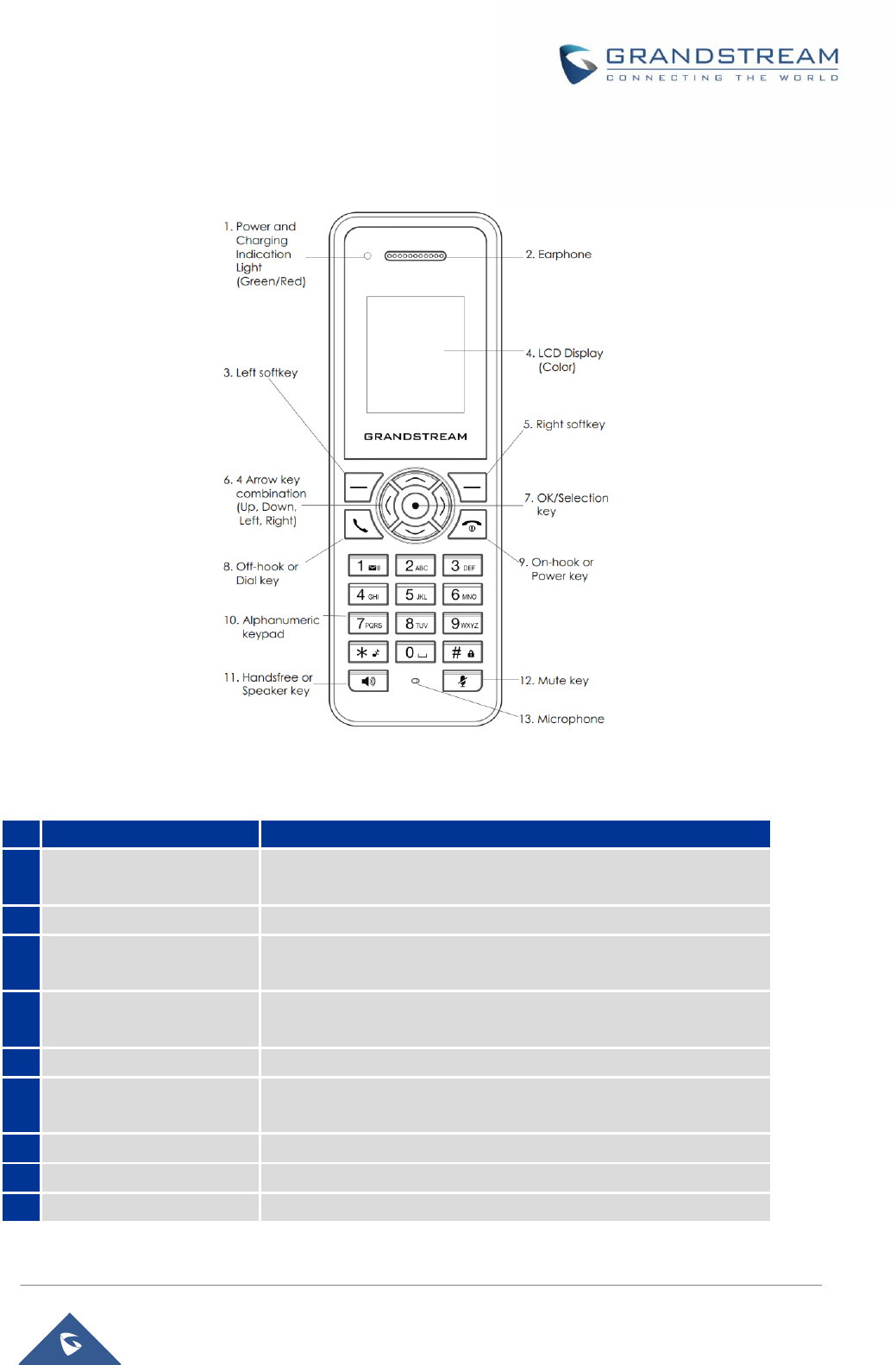 GRANDSTREAM
CONNECTING THE WORLD

1. Power and Charging Indication Light (Green/Red)

2. Earphone

3. Left softkey

4. LCD Display (Color)

GRANDSTREAM

5. Right softkey

6. 4 Arrow key combination (Up, Down, Left, Right)

7. OK/Selection key

8. Off-hook or Dial key

9. On-hook or Power key

10. Alphanumeric keypad

1 2 ABC 3 DEF
4 GHI 5 JKL 6 MNO
7 PQRS 8 TUV 9 WXYZ
* 0 #

11. Handsfree or Speaker key

12. Mute key

13. Microphone